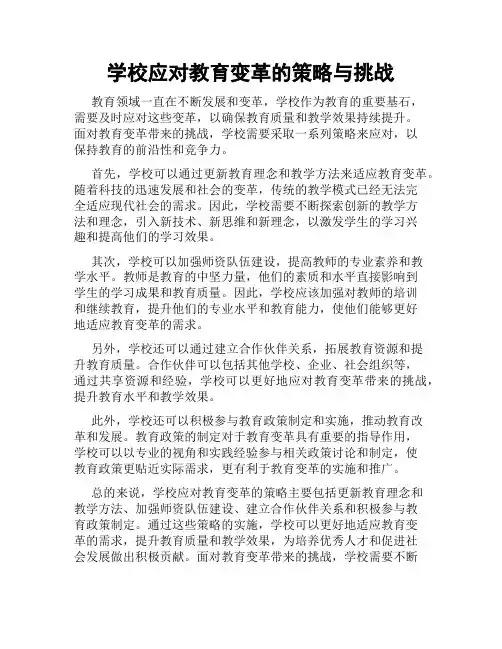 学校应对教育变革的策略与挑战

教育领域一直在不断发展和变革，学校作为教育的重要基石，需要及时应对这些变革，以确保教育质量和教学效果持续提升。面对教育变革带来的挑战，学校需要采取一系列策略来应对，以保持教育的前沿性和竞争力。

首先，学校可以通过更新教育理念和教学方法来适应教育变革。随着科技的迅速发展和社会的变革，传统的教学模式已经无法完全适应现代社会的需求。因此，学校需要不断探索创新的教学方法和理念，引入新技术、新思维和新理念，以激发学生的学习兴趣和提高他们的学习效果。

其次，学校可以加强师资队伍建设，提高教师的专业素养和教学水平。教师是教育的中坚力量，他们的素质和水平直接影响到学生的学习成果和教育质量。因此，学校应该加强对教师的培训和继续教育，提升他们的专业水平和教育能力，使他们能够更好地适应教育变革的需求。

另外，学校还可以通过建立合作伙伴关系，拓展教育资源和提升教育质量。合作伙伴可以包括其他学校、企业、社会组织等，通过共享资源和经验，学校可以更好地应对教育变革带来的挑战，提升教育水平和教学效果。

此外，学校还可以积极参与教育政策制定和实施，推动教育改革和发展。教育政策的制定对于教育变革具有重要的指导作用，学校可以以专业的视角和实践经验参与相关政策讨论和制定，使教育政策更贴近实际需求，更有利于教育变革的实施和推广。

总的来说，学校应对教育变革的策略主要包括更新教育理念和教学方法、加强师资队伍建设、建立合作伙伴关系和积极参与教育政策制定。通过这些策略的实施，学校可以更好地适应教育变革的需求，提升教育质量和教学效果，为培养优秀人才和促进社会发展做出积极贡献。面对教育变革带来的挑战，学校需要不断